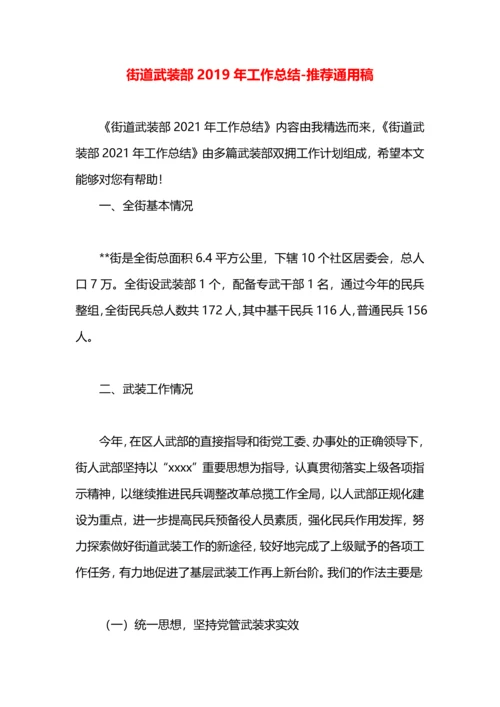 街道武装部 2019 年工作总结-推荐通用稿

《街道武装部 2021 年工作总结》内容由我精选而来,《街道武装部 2021 年工作总结》由多篇武装部双拥工作计划组成,希望本文能够对您有帮助!

一、全街基本情况

**街是全街总面积 6.4 平方公里,下辖 10 个社区居委会,总人口 7 万。全街设武装部 1 个,配备专武干部 1 名,通过今年的民兵整组,全街民兵总人数共 172 人,其中基干民兵 116 人,普通民兵 156 人。

二、武装工作情况

今年,在区人武部的直接指导和街党工委、办事处的正确领导下,街人武部坚持以“xxxx”重要思想为指导,认真贯彻落实上级各项指示精神,以继续推进民兵调整改革总揽工作全局,以人武部正规化建设为重点,进一步提高民兵预备役人员素质,强化民兵作用发挥,努力探索做好街道武装工作的新途径,较好地完成了上级赋予的各项工作任务,有力地促进了基层武装工作再上新台阶。我们的作法主要是:

(一)统一思想,坚持党管武装求实效